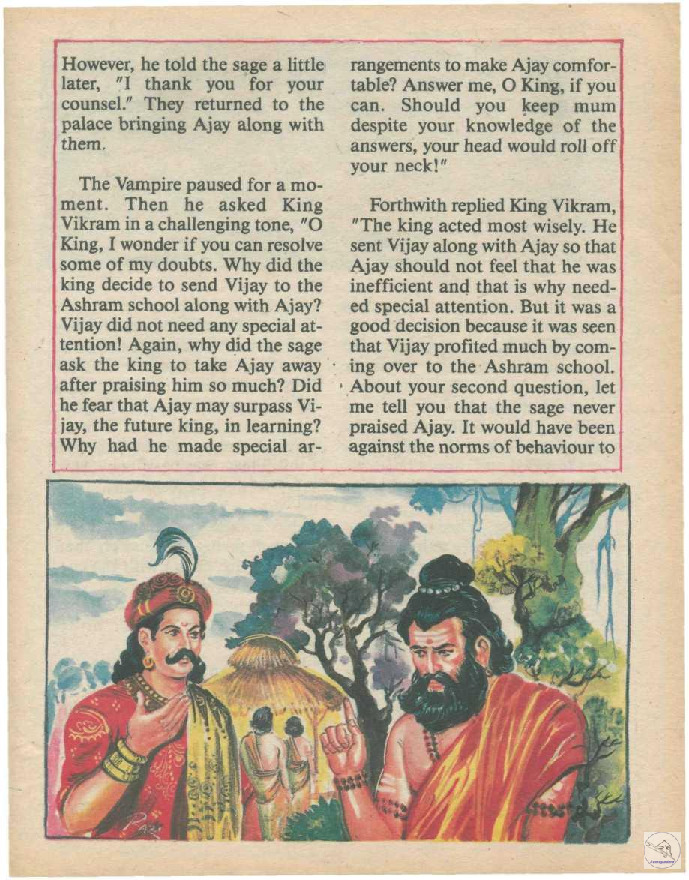 However, he told the sage a little later, "I thank you for your counsel." They returned to the palace bringing Ajay along with them.

The Vampire paused for a moment. Then he asked King Vikram in a challenging tone, "O King, I wonder if you can resolve some of my doubts. Why did the king decide to send Vijay to the Ashram school along with Ajay? Vijay did not need any special attention! Again, why did the sage ask the king to take Ajay away after praising him so much? Did he fear that Ajay may surpass Vijay, the future king, in learning? Why had he made special arrangements to make Ajay comfortable? Answer me, O King, if you can. Should you keep mum despite your knowledge of the answers, your head would roll off your neck!"

Forthwith replied King Vikram, "The king acted most wisely. He sent Vijay along with Ajay so that Ajay should not feel that he was inefficient and that is why needed special attention. But it was a good decision because it was seen that Vijay profited much by coming over to the Ashram school. About your second question, let me tell you that the sage never praised Ajay. It would have been against the norms of behaviour to